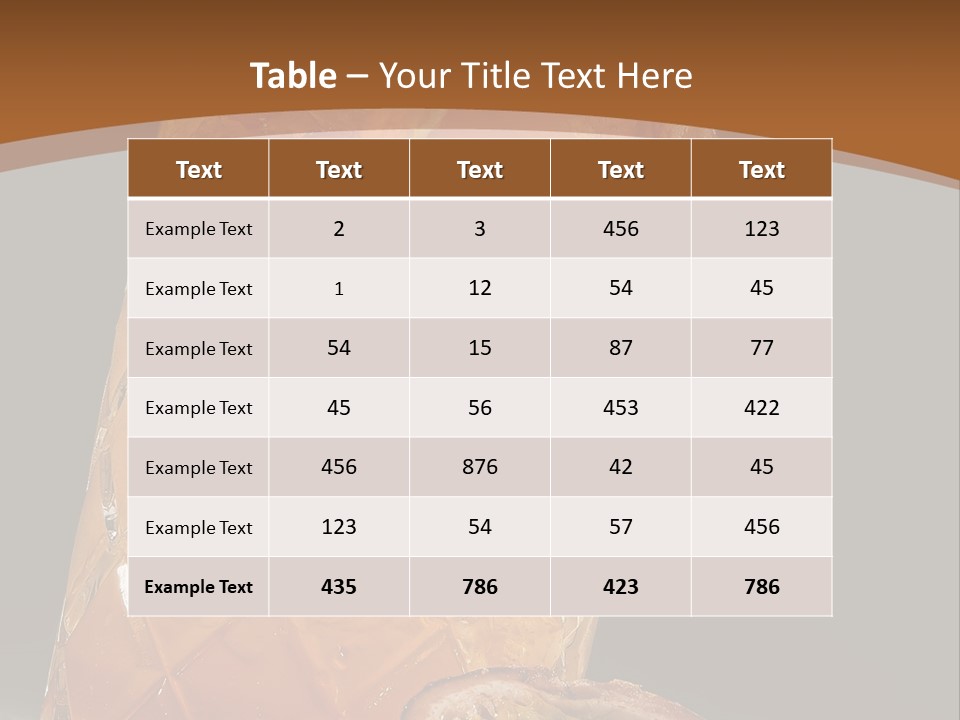 Table – Your Title Text Here

| Text | Text | Text | Text | Text |
|---|---|---|---|---|
| Example Text | 2 | 3 | 456 | 123 |
| Example Text | 1 | 12 | 54 | 45 |
| Example Text | 54 | 15 | 87 | 77 |
| Example Text | 45 | 56 | 453 | 422 |
| Example Text | 456 | 876 | 42 | 45 |
| Example Text | 123 | 54 | 57 | 456 |
| Example Text | 435 | 786 | 423 | 786 |